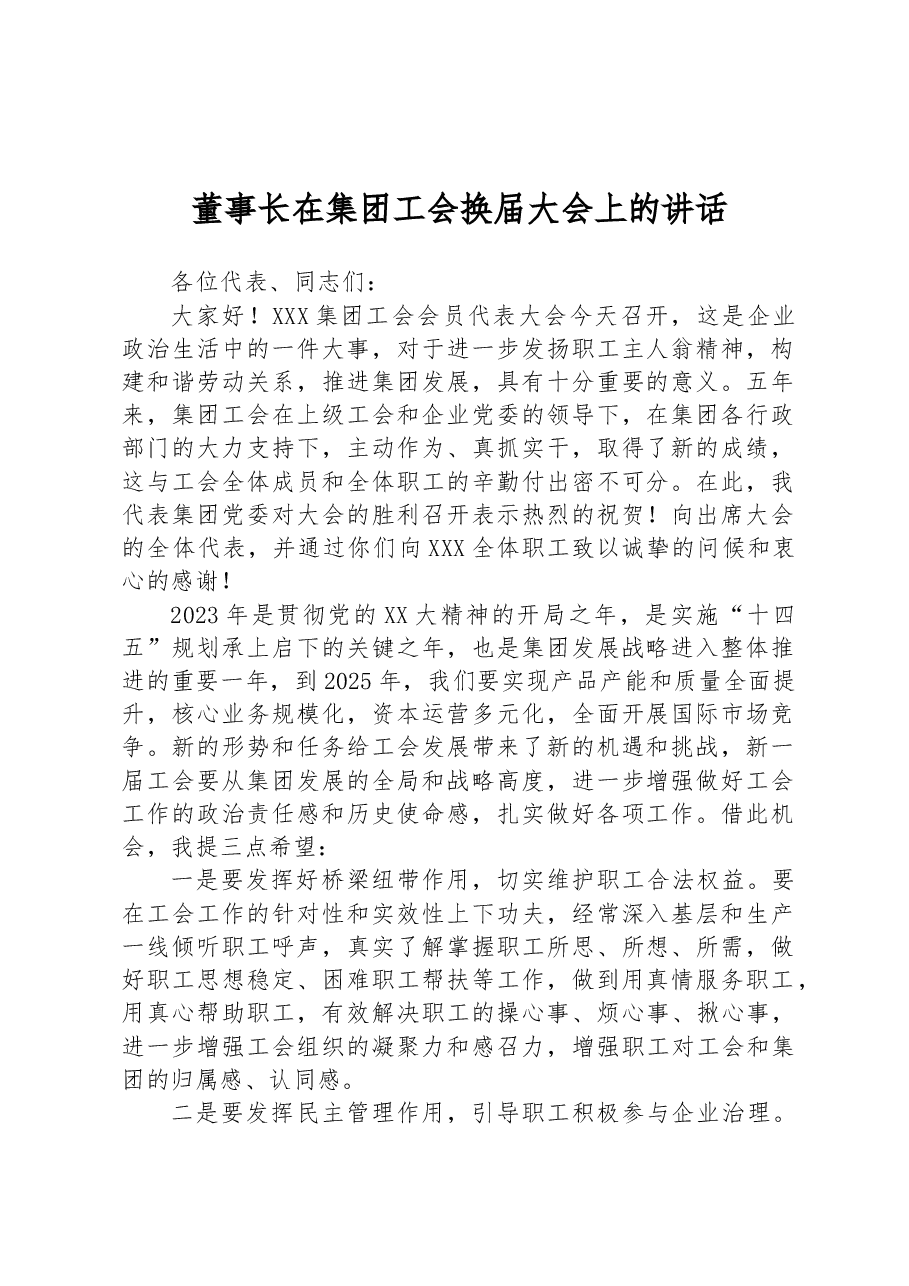 董事长在集团工会换届大会上的讲话

各位代表、同志们：

大家好！XXX集团工会会员代表大会今天召开，这是企业政治生活中的一件大事，对于进一步发扬职工主人翁精神，构建和谐劳动关系，推进集团发展，具有十分重要的意义。五年来，集团工会在上级工会和企业党委的领导下，在集团各行政部门的大力支持下，主动作为、真抓实干，取得了新的成绩，这与工会全体成员和全体职工的辛勤付出密不可分。在此，我代表集团党委对大会的胜利召开表示热烈的祝贺！向出席大会的全体代表，并通过你们向XXX全体职工致以诚挚的问候和衷心的感谢！

2023年是贯彻党的XX大精神的开局之年，是实施“十四五”规划承上启下的关键之年，也是集团发展战略进入整体推进的重要一年，到2025年，我们要实现产品产能和质量全面提升，核心业务规模化，资本运营多元化，全面开展国际市场竞争。新的形势和任务给工会发展带来了新的机遇和挑战，新一届工会要从集团发展的全局和战略高度，进一步增强做好工会工作的政治责任感和历史使命感，扎实做好各项工作。借此机会，我提三点希望：

一是要发挥好桥梁纽带作用，切实维护职工合法权益。要在工会工作的针对性和实效性上下功夫，经常深入基层和生产一线倾听职工呼声，真实了解掌握职工所思、所想、所需，做好职工思想稳定、困难职工帮扶等工作，做到用真情服务职工，用真心帮助职工，有效解决职工的操心事、烦心事、揪心事，进一步增强工会组织的凝聚力和感召力，增强职工对工会和集团的归属感、认同感。

二是要发挥民主管理作用，引导职工积极参与企业治理。